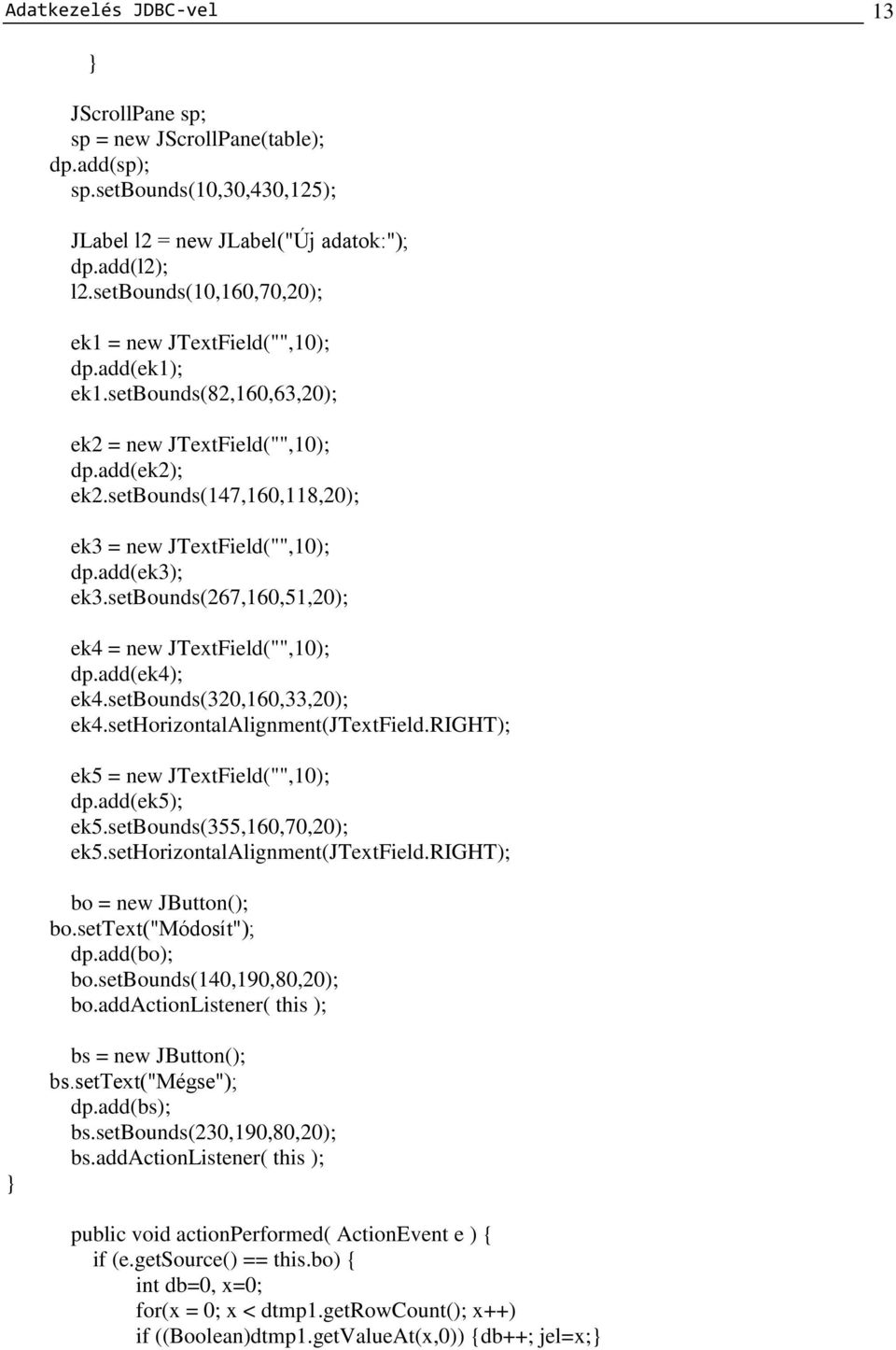 Adatkezelés JDBC-vel 13

}

JScrollPane sp;
sp = new JScrollPane(table);
dp.add(sp);
sp.setBounds(10,30,430,125);

JLabel l2 = new JLabel("Új adatok:");
dp.add(l2);
l2.setBounds(10,160,70,20);

ek1 = new JTextField("",10);
dp.add(ek1);
ek1.setBounds(82,160,63,20);

ek2 = new JTextField("",10);
dp.add(ek2);
ek2.setBounds(147,160,118,20);

ek3 = new JTextField("",10);
dp.add(ek3);
ek3.setBounds(267,160,51,20);

ek4 = new JTextField("",10);
dp.add(ek4);
ek4.setBounds(320,160,33,20);
ek4.setHorizontalAlignment(JTextField.RIGHT);

ek5 = new JTextField("",10);
dp.add(ek5);
ek5.setBounds(355,160,70,20);
ek5.setHorizontalAlignment(JTextField.RIGHT);

bo = new JButton();
bo.setText("Módosít");
dp.add(bo);
bo.setBounds(140,190,80,20);
bo.addActionListener( this );

bs = new JButton();
bs.setText("Mégse");
dp.add(bs);
bs.setBounds(230,190,80,20);
bs.addActionListener( this );
}

public void actionPerformed( ActionEvent e ) {
if (e.getSource() == this.bo) {
int db=0, x=0;
for(x = 0; x < dtmp1.getRowCount(); x++)
if ((Boolean)dtmp1.getValueAt(x,0)) {db++; jel=x;}